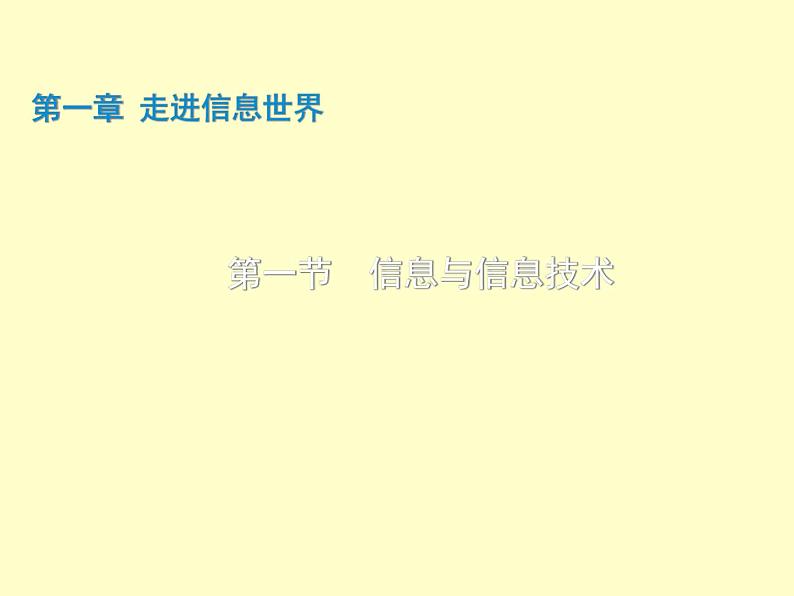 第一章  走进信息世界

第一节    信息与信息技术